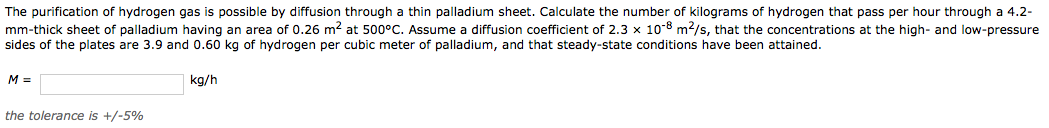 The purification of hydrogen gas is possible by diffusion through a thin palladium sheet. Calculate the number of kilograms of hydrogen that pass per hour through a 4.2-mm-thick sheet of palladium having an area of 0.26 $m^2$ at 500°C. Assume a diffusion coefficient of $2.3 \times 10^{-8}$ $m^2/s$, that the concentrations at the high- and low-pressure sides of the plates are 3.9 and 0.60 kg of hydrogen per cubic meter of palladium, and that steady-state conditions have been attained.

M = kg/h

the tolerance is +/-5%